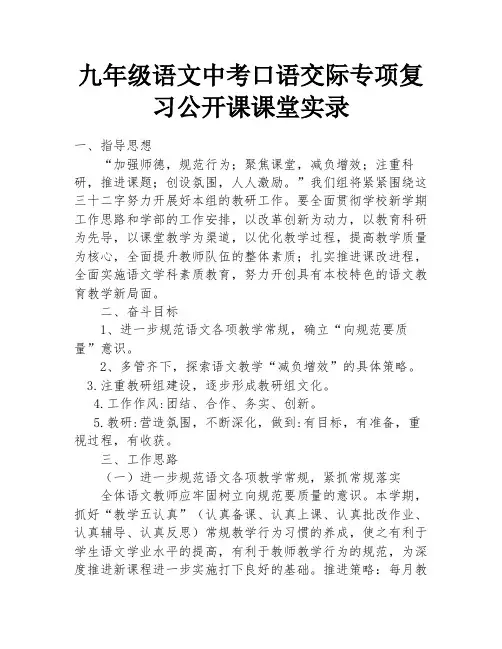 九年级语文中考口语交际专项复习公开课课堂实录

一、指导思想

“加强师德，规范行为；聚焦课堂，减负增效；注重科研，推进课题；创设氛围，人人激励。”我们组将紧紧围绕这三十二字努力开展好本组的教研工作。要全面贯彻学校新学期工作思路和学部的工作安排，以改革创新为动力，以教育科研为先导，以课堂教学为渠道，以优化教学过程，提高教学质量为核心，全面提升教师队伍的整体素质；扎实推进课改进程，全面实施语文学科素质教育，努力开创具有本校特色的语文教育教学新局面。

二、奋斗目标

1、进一步规范语文各项教学常规，确立“向规范要质量”意识。

2、多管齐下，探索语文教学“减负增效”的具体策略。

3.注重教研组建设，逐步形成教研组文化。

4.工作作风:团结、合作、务实、创新。

5.教研:营造氛围，不断深化，做到:有目标，有准备，重视过程，有收获。

三、工作思路

（一）进一步规范语文各项教学常规，紧抓常规落实

全体语文教师应牢固树立向规范要质量的意识。本学期，抓好“教学五认真”（认真备课、认真上课、认真批改作业、认真辅导、认真反思）常规教学行为习惯的养成，使之有利于学生语文学业水平的提高，有利于教师教学行为的规范，为深度推进新课程进一步实施打下良好的基础。推进策略：每月教